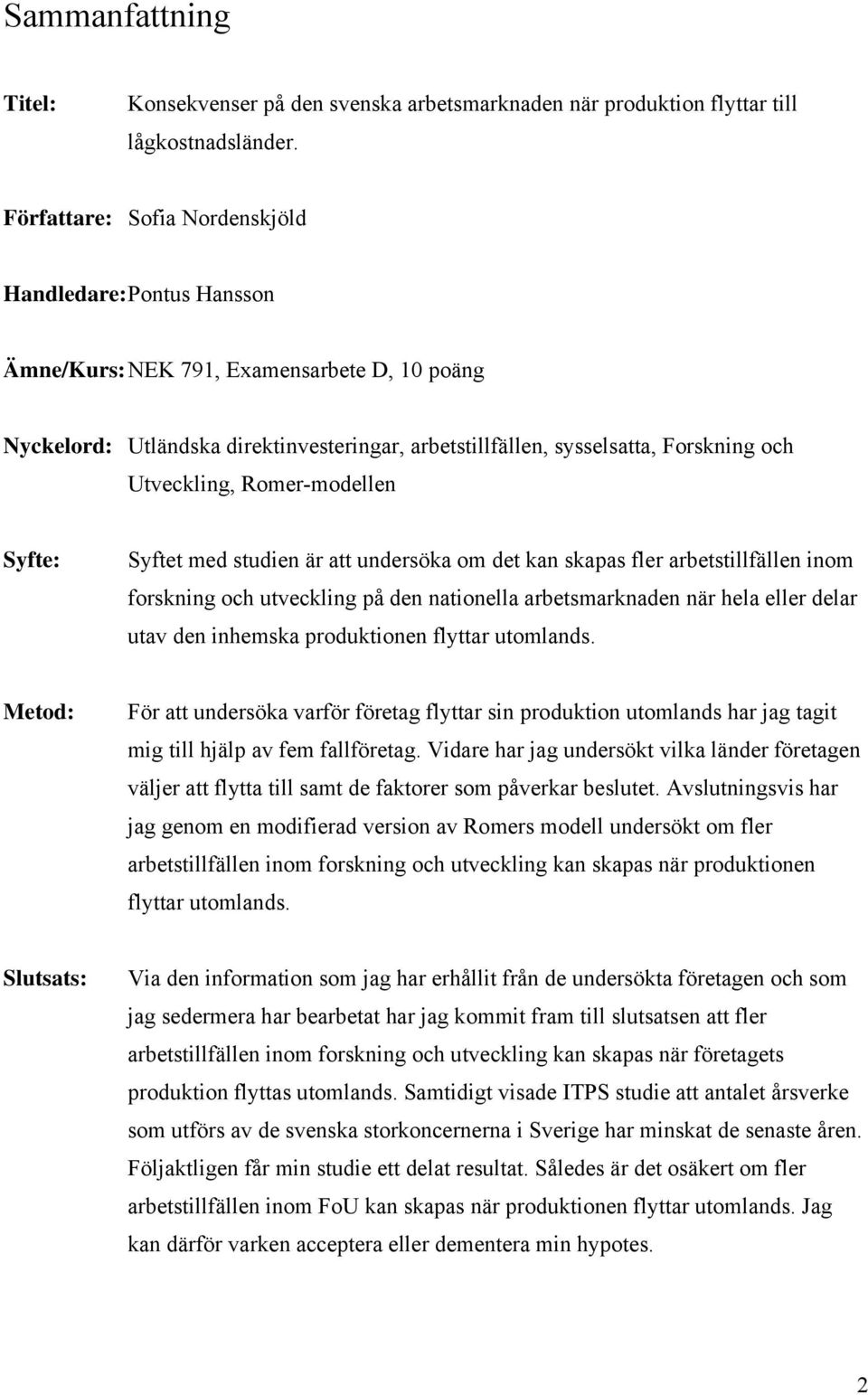 Sammanfattning

Titel: Konsekvenser på den svenska arbetsmarknaden när produktion flyttar till lågkostnadsländer.

Författare: Sofia Nordenskjöld

Handledare: Pontus Hansson

Ämne/Kurs: NEK 791, Examensarbete D, 10 poäng

Nyckelord: Utländska direktinvesteringar, arbetstillfällen, sysselsatta, Forskning och Utveckling, Romer-modellen

Syfte: Syftet med studien är att undersöka om det kan skapas fler arbetstillfällen inom forskning och utveckling på den nationella arbetsmarknaden när hela eller delar utav den inhemska produktionen flyttar utomlands.

Metod: För att undersöka varför företag flyttar sin produktion utomlands har jag tagit mig till hjälp av fem fallföretag. Vidare har jag undersökt vilka länder företagen väljer att flytta till samt de faktorer som påverkar beslutet. Avslutningsvis har jag genom en modifierad version av Romers modell undersökt om fler arbetstillfällen inom forskning och utveckling kan skapas när produktionen flyttar utomlands.

Slutsats: Via den information som jag har erhållit från de undersökta företagen och som jag sedermera har bearbetat har jag kommit fram till slutsatsen att fler arbetstillfällen inom forskning och utveckling kan skapas när företagets produktion flyttas utomlands. Samtidigt visade ITPS studie att antalet årsverke som utförs av de svenska storkoncernerna i Sverige har minskat de senaste åren. Följaktligen får min studie ett delat resultat. Således är det osäkert om fler arbetstillfällen inom FoU kan skapas när produktionen flyttar utomlands. Jag kan därför varken acceptera eller dementera min hypotes.

2